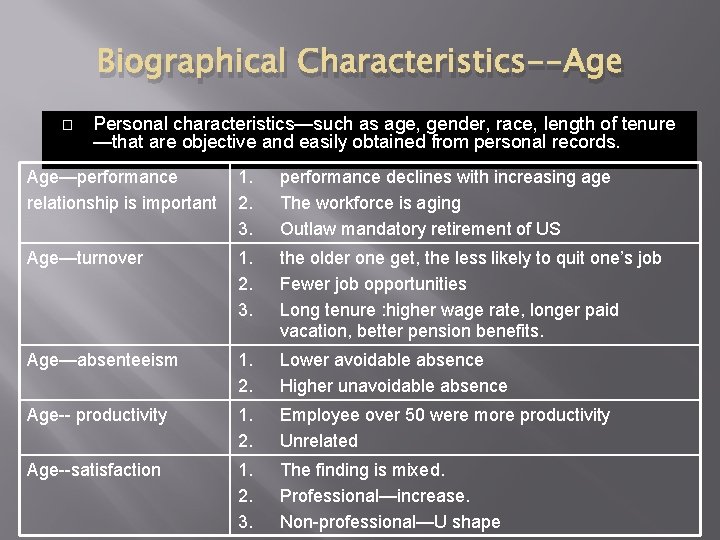 Biographical Characteristics--Age

☐ Personal characteristics—such as age, gender, race, length of tenure —that are objective and easily obtained from personal records.

| Age—performance relationship is important | 1. performance declines with increasing age 2. The workforce is aging 3. Outlaw mandatory retirement of US |
|---|---|
| Age—turnover | 1. the older one get, the less likely to quit one's job 2. Fewer job opportunities 3. Long tenure :higher wage rate, longer paid vacation, better pension benefits. |
| Age—absenteeism | 1. Lower avoidable absence 2. Higher unavoidable absence |
| Age-- productivity | 1. Employee over 50 were more productivity 2. Unrelated |
| Age--satisfaction | 1. The finding is mixed. 2. Professional—increase. 3. Non-professional—U shape |